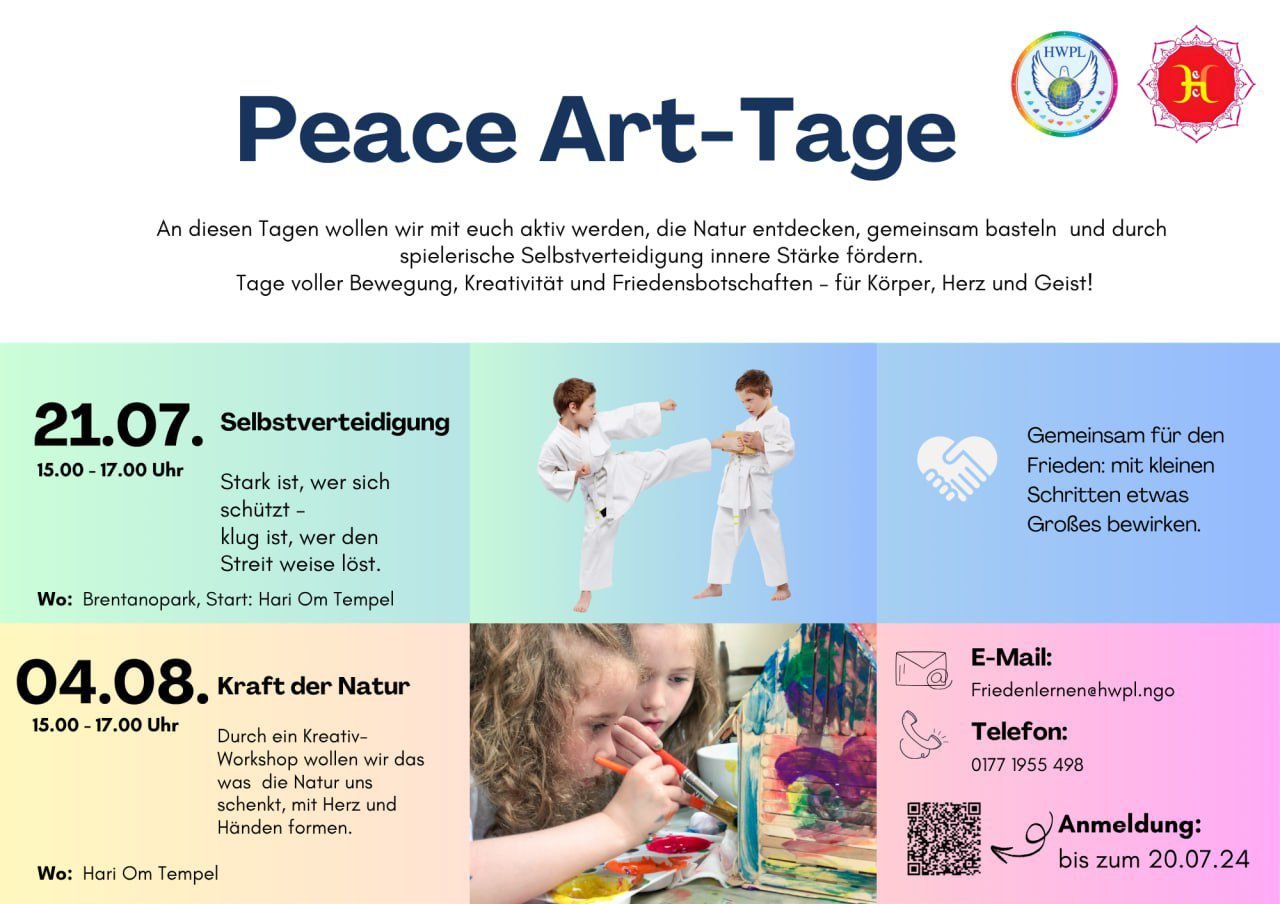 HWPL

Peace Art-Tage

An diesen Tagen wollen wir mit euch aktiv werden, die Natur entdecken, gemeinsam basteln und durch spielerische Selbstverteidigung innere Stärke fördern.
Tage voller Bewegung, Kreativität und Friedensbotschaften - für Körper, Herz und Geist!

21.07.
15.00 - 17.00 Uhr

Selbstverteidigung

Stark ist, wer sich schützt - klug ist, wer den Streit weise löst.

Wo: Brentanopark, Start: Hari Om Tempel

Gemeinsam für den Frieden: mit kleinen Schritten etwas Großes bewirken.

04.08.
15.00 - 17.00 Uhr

Kraft der Natur

Durch ein Kreativ-Workshop wollen wir das was die Natur uns schenkt, mit Herz und Händen formen.

Wo: Hari Om Tempel

E-Mail:
Friedenlernen@hwpl.ngo

Telefon:
0177 1955 498

Anmeldung:
bis zum 20.07.24